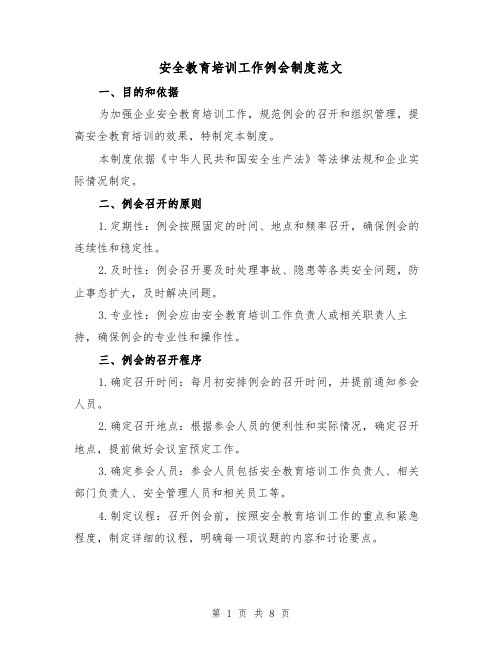 安全教育培训工作例会制度范文

一、目的和依据

为加强企业安全教育培训工作，规范例会的召开和组织管理，提高安全教育培训的效果，特制定本制度。

本制度依据《中华人民共和国安全生产法》等法律法规和企业实际情况制定。

二、例会召开的原则

1.定期性：例会按照固定的时间、地点和频率召开，确保例会的连续性和稳定性。

2.及时性：例会召开要及时处理事故、隐患等各类安全问题，防止事态扩大，及时解决问题。

3.专业性：例会应由安全教育培训工作负责人或相关职责人主持，确保例会的专业性和操作性。

三、例会的召开程序

1.确定召开时间：每月初安排例会的召开时间，并提前通知参会人员。

2.确定召开地点：根据参会人员的便利性和实际情况，确定召开地点，提前做好会议室预定工作。

3.确定参会人员：参会人员包括安全教育培训工作负责人、相关部门负责人、安全管理人员和相关员工等。

4.制定议程：召开例会前，按照安全教育培训工作的重点和紧急程度，制定详细的议程，明确每一项议题的内容和讨论要点。

第 1 页 共 8 页